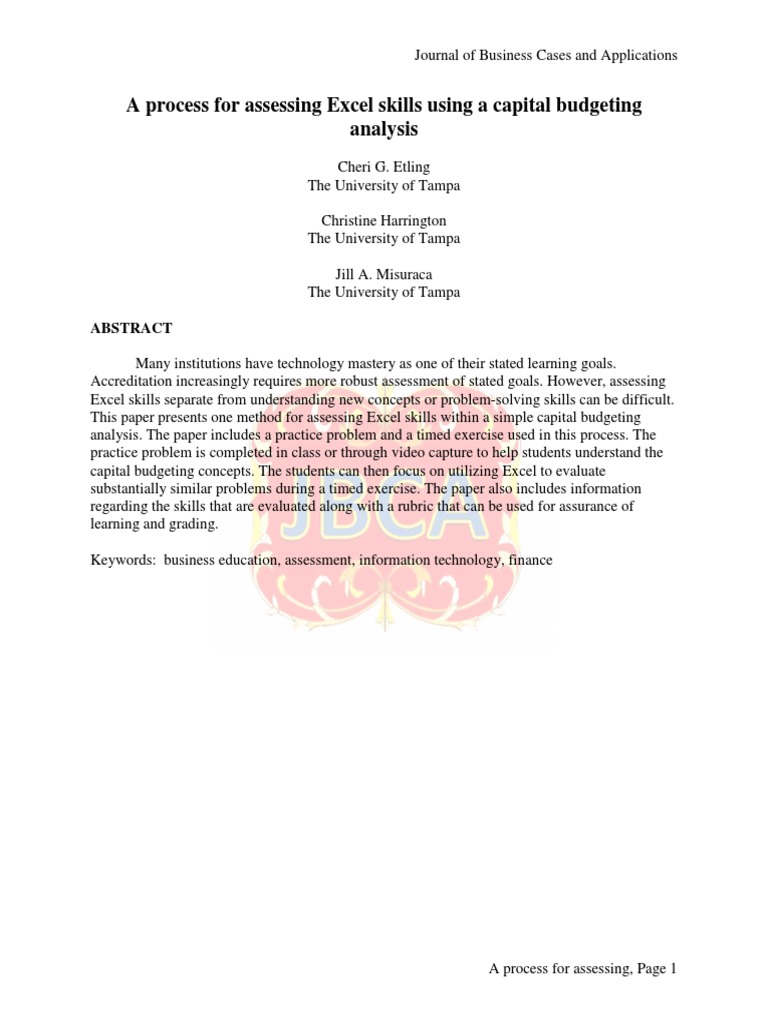 Journal of Business Cases and Applications

A process for assessing Excel skills using a capital budgeting analysis

Cheri G. Etling
The University of Tampa

Christine Harrington
The University of Tampa

Jill A. Misuraca
The University of Tampa

ABSTRACT

Many institutions have technology mastery as one of their stated learning goals. Accreditation increasingly requires more robust assessment of stated goals. However, assessing Excel skills separate from understanding new concepts or problem-solving skills can be difficult. This paper presents one method for assessing Excel skills within a simple capital budgeting analysis. The paper includes a practice problem and a timed exercise used in this process. The practice problem is completed in class or through video capture to help students understand the capital budgeting concepts. The students can then focus on utilizing Excel to evaluate substantially similar problems during a timed exercise. The paper also includes information regarding the skills that are evaluated along with a rubric that can be used for assurance of learning and grading.

Keywords: business education, assessment, information technology, finance

JBCA

A process for assessing, Page 1